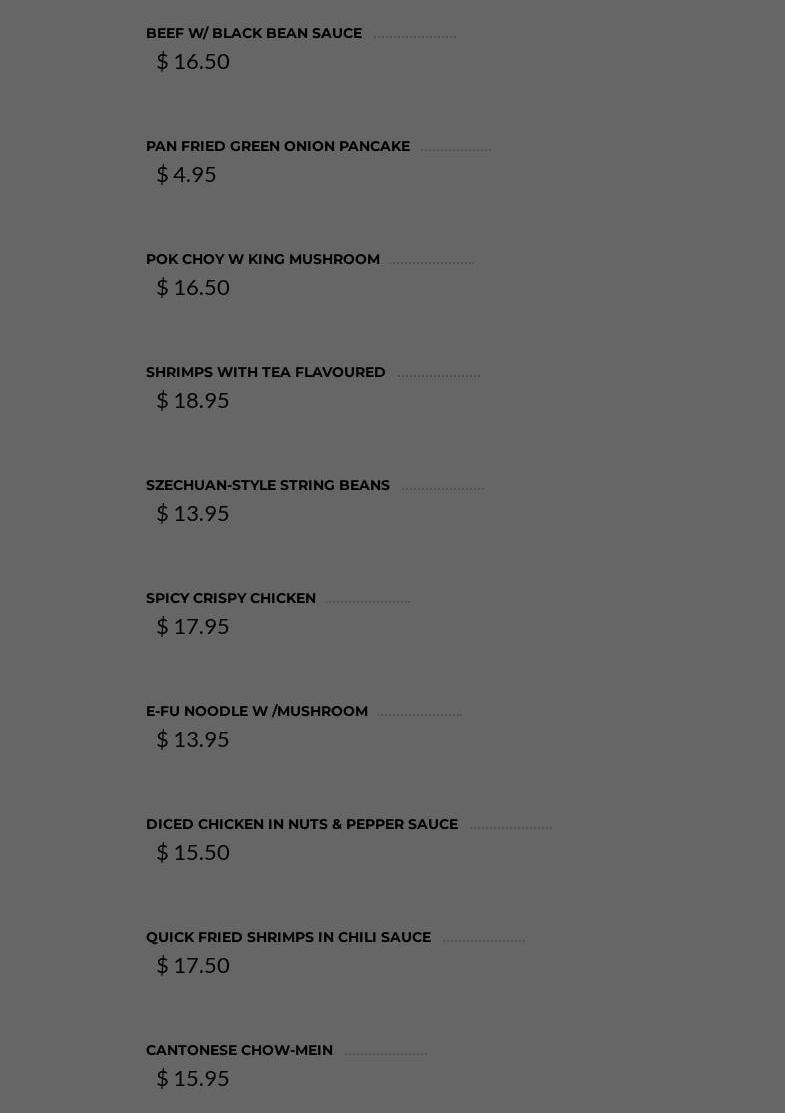 BEEF W/ BLACK BEAN SAUCE
$ 16.50

PAN FRIED GREEN ONION PANCAKE
$ 4.95

POK CHOY W KING MUSHROOM
$ 16.50

SHRIMPS WITH TEA FLAVOURED
$ 18.95

SZECHUAN-STYLE STRING BEANS
$ 13.95

SPICY CRISPY CHICKEN
$ 17.95

E-FU NOODLE W /MUSHROOM
$ 13.95

DICED CHICKEN IN NUTS & PEPPER SAUCE
$ 15.50

QUICK FRIED SHRIMPS IN CHILI SAUCE
$ 17.50

CANTONESE CHOW-MEIN
$ 15.95